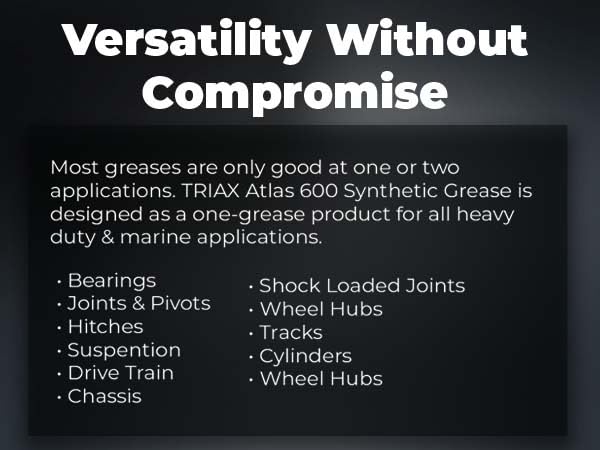 Versatility Without Compromise

Most greases are only good at one or two applications. TRIAX Atlas 600 Synthetic Grease is designed as a one-grease product for all heavy duty & marine applications.

• Bearings
• Joints & Pivots
• Hitches
• Suspention
• Drive Train
• Chassis

• Shock Loaded Joints
• Wheel Hubs
• Tracks
• Cylinders
• Wheel Hubs